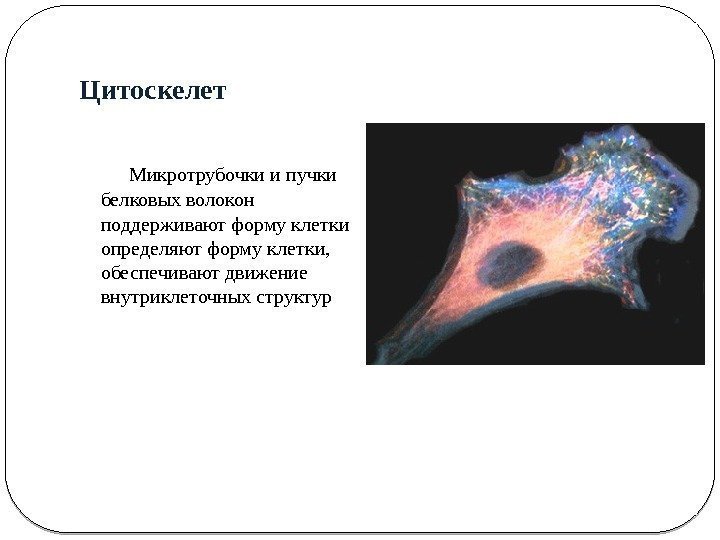 Цитоскелет

Микротрубочки и пучки белковых волокон поддерживают форму клетки определяют форму клетки, обеспечивают движение внутриклеточных структур